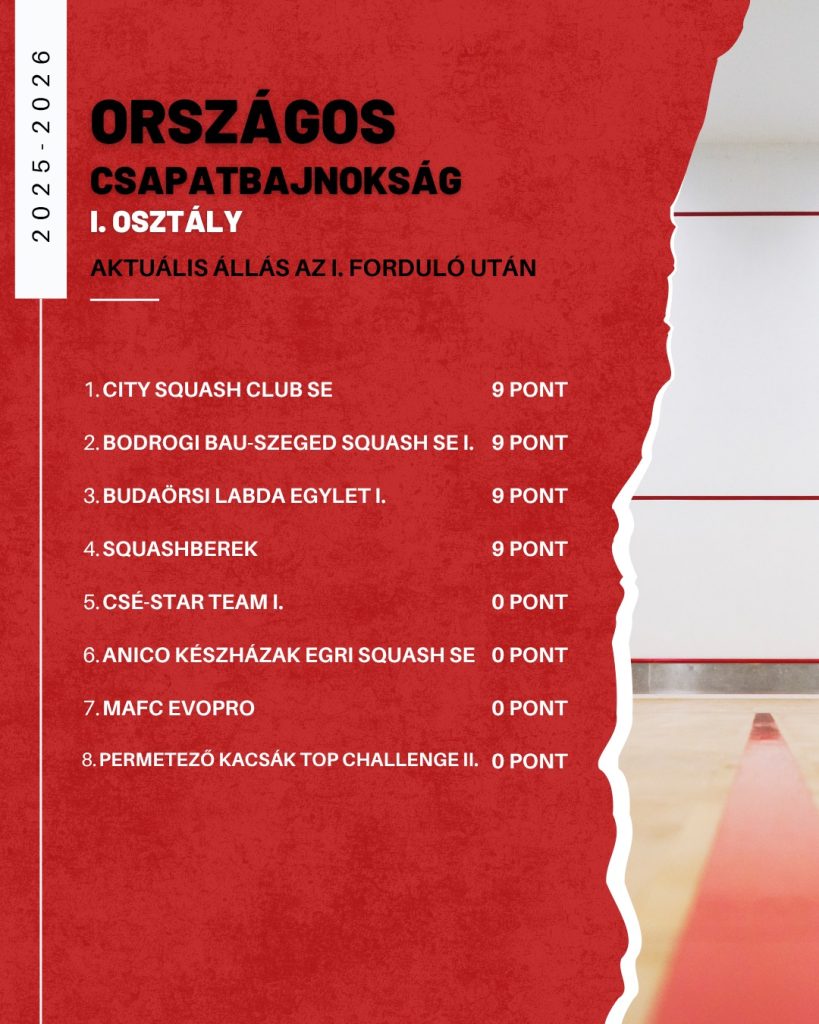 2025-2026

ORSZÁGOS
CSAPATBAJNOKSÁG
I. OSZTÁLY
AKTUÁLIS ÁLLÁS AZ I. FORDULÓ UTÁN

1. CITY SQUASH CLUB SE 9 PONT
2. BODROGI BAU-SZEGED SQUASH SE I. 9 PONT
3. BUDAÖRSI LABDA EGYLET I. 9 PONT
4. SQUASHBEREK 9 PONT
5. CSÉ-STAR TEAM I. 0 PONT
6. ANICO KÉSZHÁZAK EGRI SQUASH SE 0 PONT
7. MAFC EVOPRO 0 PONT
8. PERMETEZŐ KACSÁK TOP CHALLENGE II. 0 PONT